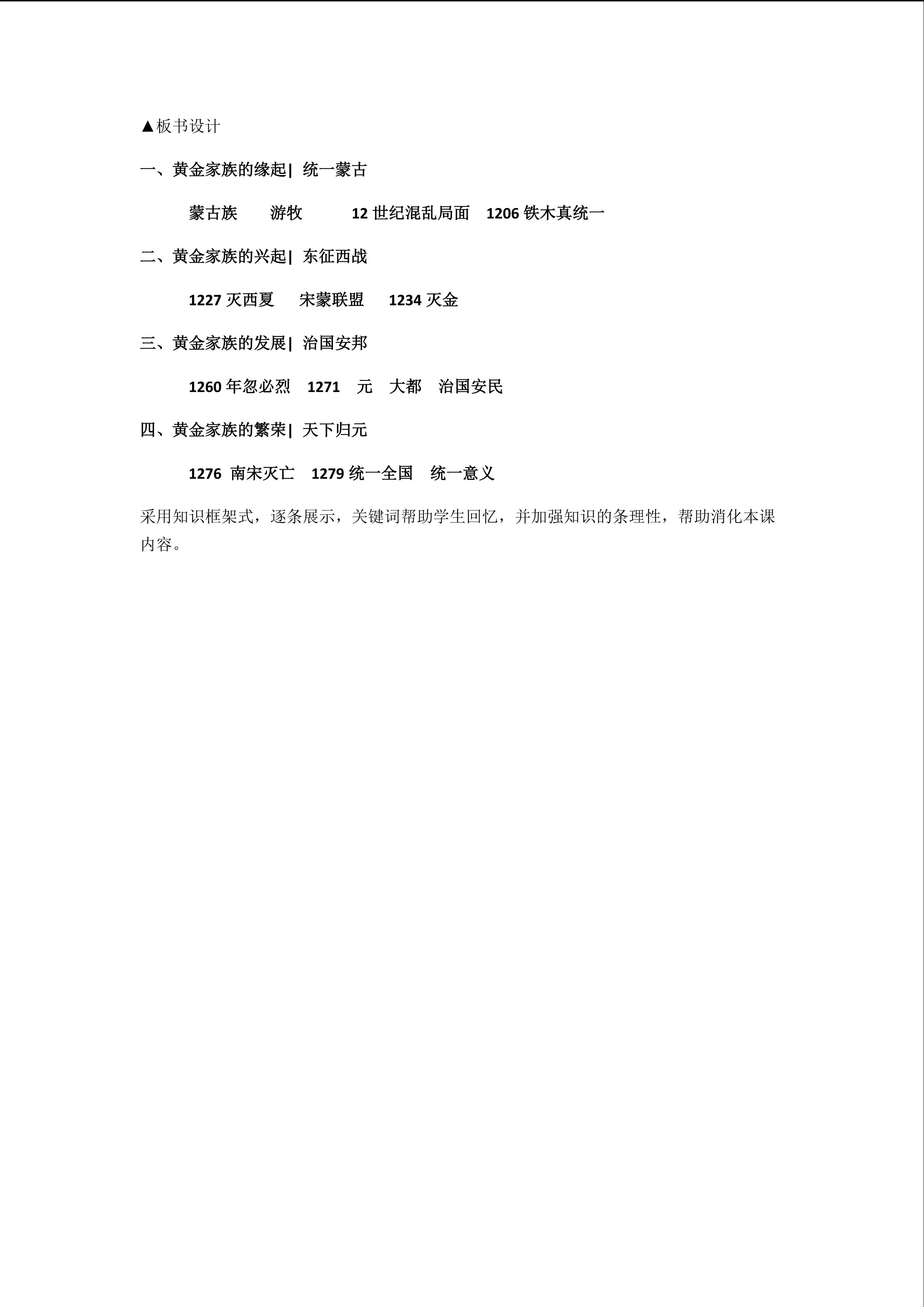 ▲板书设计

一、黄金家族的缘起| 统一蒙古

蒙古族 游牧 12 世纪混乱局面 1206 铁木真统一

二、黄金家族的兴起| 东征西战

1227 灭西夏 宋蒙联盟 1234 灭金

三、黄金家族的发展| 治国安邦

1260 年忽必烈 1271 元 大都 治国安民

四、黄金家族的繁荣| 天下归元

1276 南宋灭亡 1279 统一全国 统一意义

采用知识框架式，逐条展示，关键词帮助学生回忆，并加强知识的条理性，帮助消化本课内容。